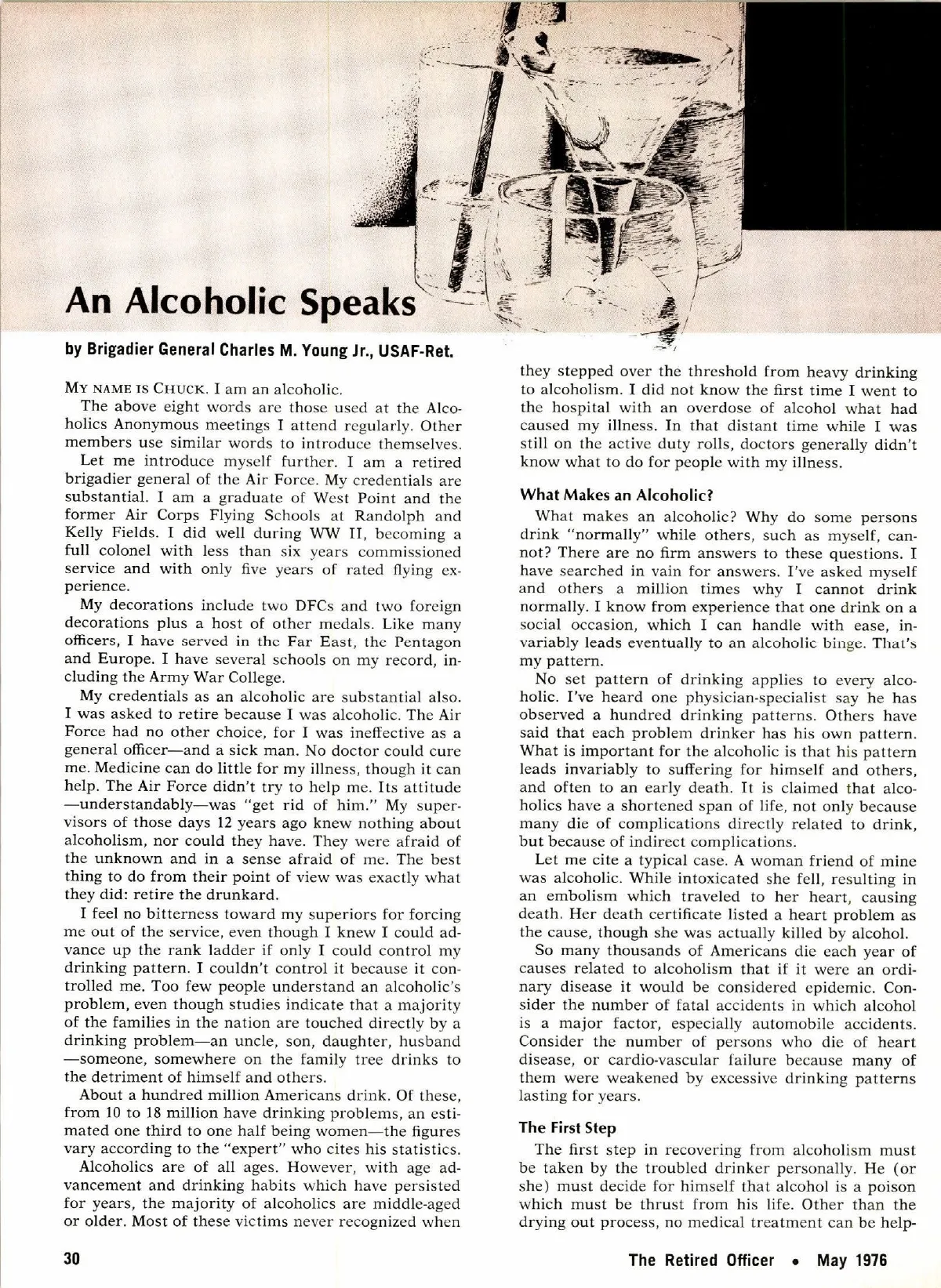 An Alcoholic Speaks

by Brigadier General Charles M. Young Jr., USAF-Ret.

MY NAME IS CHUCK. I am an alcoholic.

The above eight words are those used at the Alcoholics Anonymous meetings I attend regularly. Other members use similar words to introduce themselves.

Let me introduce myself further. I am a retired brigadier general of the Air Force. My credentials are substantial. I am a graduate of West Point and the former Air Corps Flying Schools at Randolph and Kelly Fields. I did well during WW II, becoming a full colonel with less than six years commissioned service and with only five years of rated flying experience.

My decorations include two DFCs and two foreign decorations plus a host of other medals. Like many officers, I have served in the Far East, the Pentagon and Europe. I have several schools on my record, including the Army War College.

My credentials as an alcoholic are substantial also. I was asked to retire because I was alcoholic. The Air Force had no other choice, for I was ineffective as a general officer—and a sick man. No doctor could cure me. Medicine can do little for my illness, though it can help. The Air Force didn't try to help me. Its attitude —understandably—was "get rid of him." My supervisors of those days 12 years ago knew nothing about alcoholism, nor could they have. They were afraid of the unknown and in a sense afraid of me. The best thing to do from their point of view was exactly what they did: retire the drunkard.

I feel no bitterness toward my superiors for forcing me out of the service, even though I knew I could advance up the rank ladder if only I could control my drinking pattern. I couldn't control it because it controlled me. Too few people understand an alcoholic's problem, even though studies indicate that a majority of the families in the nation are touched directly by a drinking problem—an uncle, son, daughter, husband —someone, somewhere on the family tree drinks to the detriment of himself and others.

About a hundred million Americans drink. Of these, from 10 to 18 million have drinking problems, an estimated one third to one half being women—the figures vary according to the "expert" who cites his statistics.

Alcoholics are of all ages. However, with age advancement and drinking habits which have persisted for years, the majority of alcoholics are middle-aged or older. Most of these victims never recognized when they stepped over the threshold from heavy drinking to alcoholism. I did not know the first time I went to the hospital with an overdose of alcohol what had caused my illness. In that distant time while I was still on the active duty rolls, doctors generally didn't know what to do for people with my illness.

What Makes an Alcoholic?

What makes an alcoholic? Why do some persons drink "normally" while others, such as myself, cannot? There are no firm answers to these questions. I have searched in vain for answers. I've asked myself and others a million times why I cannot drink normally. I know from experience that one drink on a social occasion, which I can handle with ease, invariably leads eventually to an alcoholic binge. That's my pattern.

No set pattern of drinking applies to every alcoholic. I've heard one physician-specialist say he has observed a hundred drinking patterns. Others have said that each problem drinker has his own pattern. What is important for the alcoholic is that his pattern leads invariably to suffering for himself and others, and often to an early death. It is claimed that alcoholics have a shortened span of life, not only because many die of complications directly related to drink, but because of indirect complications.

Let me cite a typical case. A woman friend of mine was alcoholic. While intoxicated she fell, resulting in an embolism which traveled to her heart, causing death. Her death certificate listed a heart problem as the cause, though she was actually killed by alcohol.

So many thousands of Americans die each year of causes related to alcoholism that if it were an ordinary disease it would be considered epidemic. Consider the number of fatal accidents in which alcohol is a major factor, especially automobile accidents. Consider the number of persons who die of heart disease, or cardio-vascular failure because many of them were weakened by excessive drinking patterns lasting for years.

The First Step

The first step in recovering from alcoholism must be taken by the troubled drinker personally. He (or she) must decide for himself that alcohol is a poison which must be thrust from his life. Other than the drying out process, no medical treatment can be help-

30

The Retired Officer • May 1976